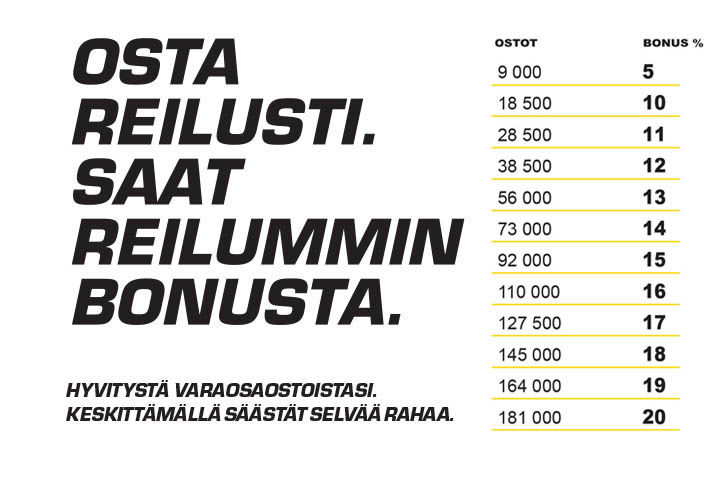 OSTA REILUSTI. SAAT REILUMMIN BONUSTA.

HYVITYSTÄ VARAOSAOSTOISTASI. KESKITTÄMÄLLÄ SÄÄSTÄT SELVÄÄ RAHAA.

| OSTOT | BONUS % |
|---|---|
| 9 000 | 5 |
| 18 500 | 10 |
| 28 500 | 11 |
| 38 500 | 12 |
| 56 000 | 13 |
| 73 000 | 14 |
| 92 000 | 15 |
| 110 000 | 16 |
| 127 500 | 17 |
| 145 000 | 18 |
| 164 000 | 19 |
| 181 000 | 20 |